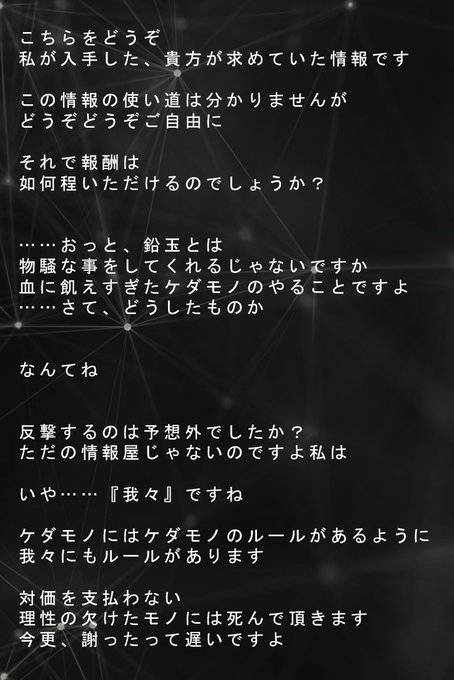 こちらをどうぞ
私が入手した、貴方が求めていた情報です

この情報の使い道は分かりませんが
どうぞどうぞご自由に

それで報酬は
如何程いただけるのでしょうか？

……おっと、鉛玉とは
物騒な事をしてくれるじゃないですか
血に飢えすぎたケダモノのやることですよ
……さて、どうしたものか

なんてね

反撃するのは予想外でしたか？
ただの情報屋じゃないのですよ私は

いや……『我々』ですね

ケダモノにはケダモノのルールがあるように
我々にもルールがあります

対価を支払わない
理性の欠けたモノには死んで頂きます
今更、謝ったって遅いですよ